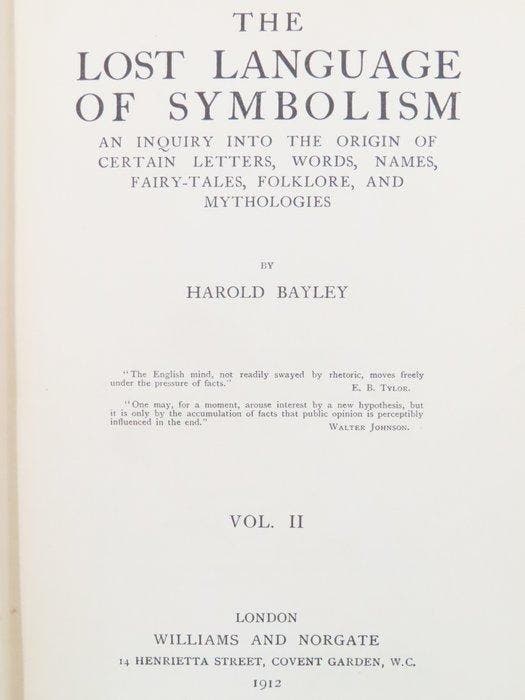 THE
LOST LANGUAGE
OF SYMBOLISM
AN INQUIRY INTO THE ORIGIN OF CERTAIN LETTERS, WORDS, NAMES, FAIRY-TALES, FOLKLORE, AND MYTHOLOGIES

BY

HAROLD BAYLEY

"The English mind, not readily swayed by rhetoric, moves freely under the pressure of facts."
E. B. TYLOR.

"One may, for a moment, arouse interest by a new hypothesis, but it is only by the accumulation of facts that public opinion is perceptibly influenced in the end."
WALTER JOHNSON.

VOL. II

LONDON
WILLIAMS AND NORGATE
14 HENRIETTA STREET, COVENT GARDEN, W.C.
1912